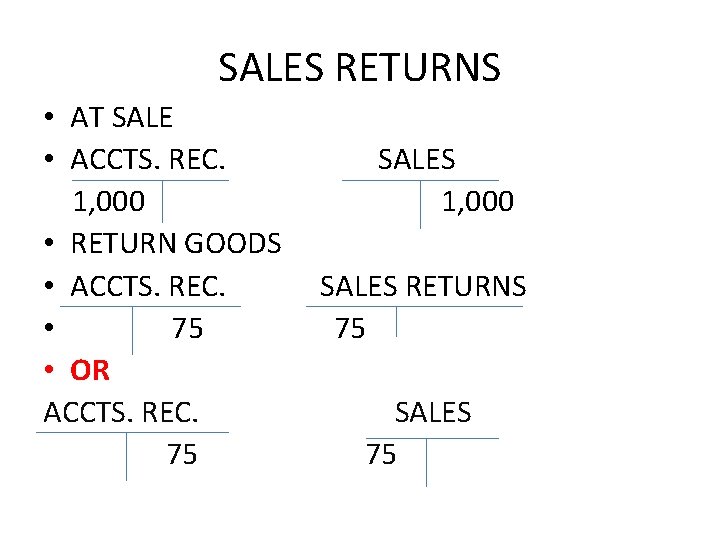 SALES RETURNS

• AT SALE

• ACCTS. REC. SALES

1,000 1,000

• RETURN GOODS

• ACCTS. REC. SALES RETURNS

• 75 75

• OR

ACCTS. REC. SALES

75 75